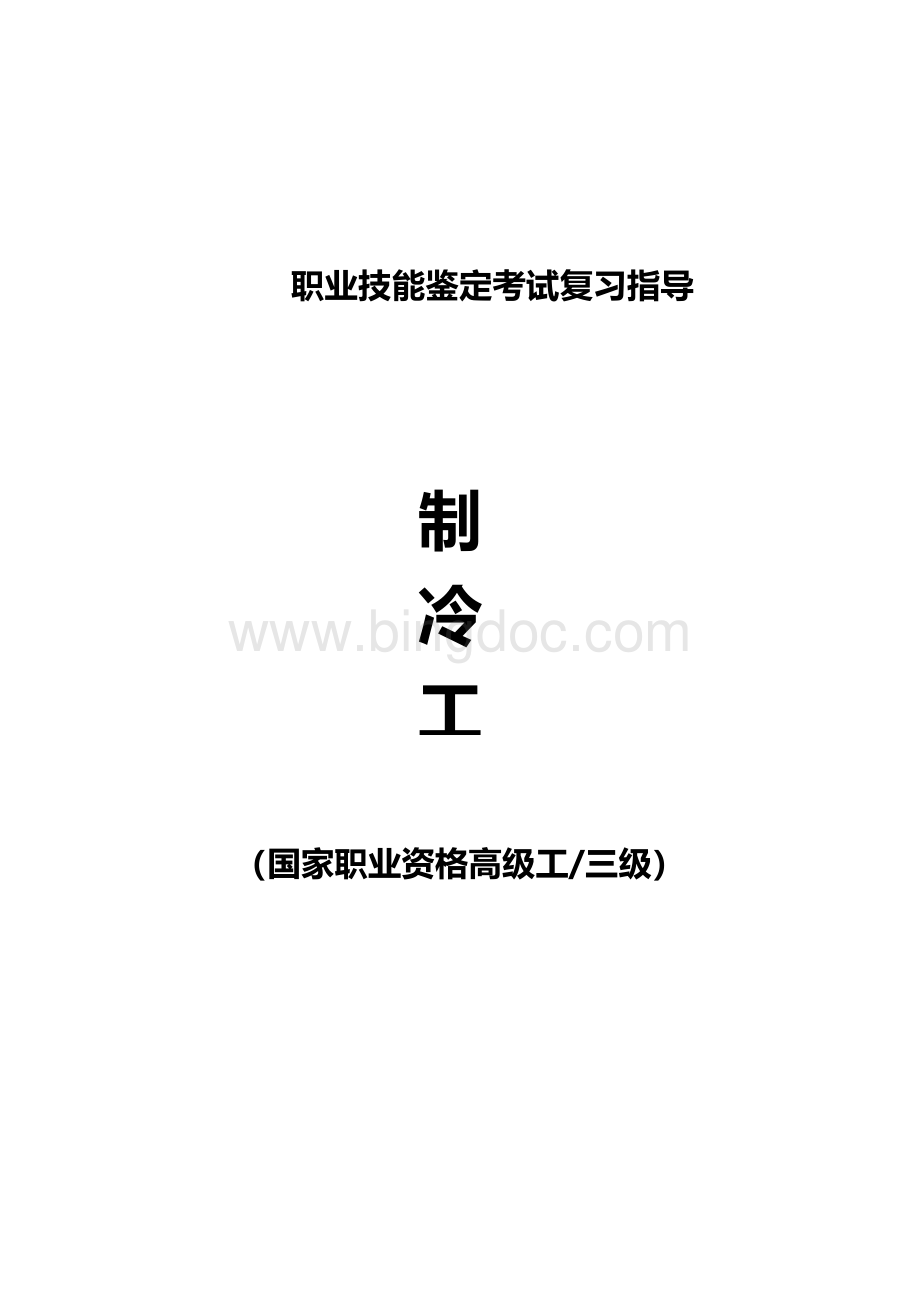 职业技能鉴定考试复习指导

制

冷

工

www.bingdoc.com

（国家职业资格高级工/三级）